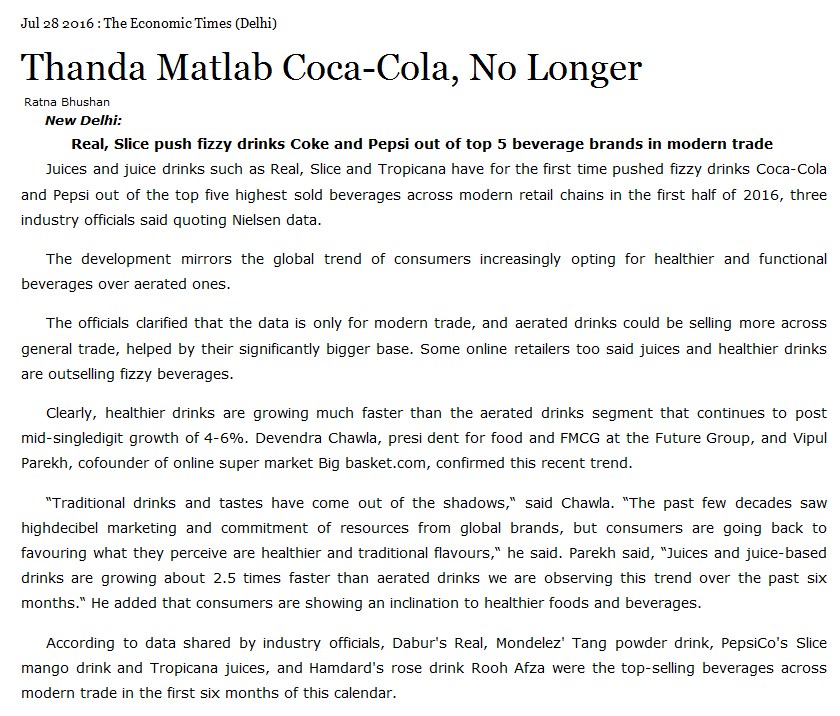 Jul 28 2016 : The Economic Times (Delhi)

Thanda Matlab Coca-Cola, No Longer

Ratna Bhushan

New Delhi:

Real, Slice push fizzy drinks Coke and Pepsi out of top 5 beverage brands in modern trade

Juices and juice drinks such as Real, Slice and Tropicana have for the first time pushed fizzy drinks Coca-Cola and Pepsi out of the top five highest sold beverages across modern retail chains in the first half of 2016, three industry officials said quoting Nielsen data.

The development mirrors the global trend of consumers increasingly opting for healthier and functional beverages over aerated ones.

The officials clarified that the data is only for modern trade, and aerated drinks could be selling more across general trade, helped by their significantly bigger base. Some online retailers too said juices and healthier drinks are outselling fizzy beverages.

Clearly, healthier drinks are growing much faster than the aerated drinks segment that continues to post mid-singledigit growth of 4-6%. Devendra Chawla, presi dent for food and FMCG at the Future Group, and Vipul Parekh, cofounder of online super market Big basket.com, confirmed this recent trend.

"Traditional drinks and tastes have come out of the shadows," said Chawla. "The past few decades saw highdecibel marketing and commitment of resources from global brands, but consumers are going back to favouring what they perceive are healthier and traditional flavours," he said. Parekh said, "Juices and juice-based drinks are growing about 2.5 times faster than aerated drinks we are observing this trend over the past six months." He added that consumers are showing an inclination to healthier foods and beverages.

According to data shared by industry officials, Dabur's Real, Mondelez' Tang powder drink, PepsiCo's Slice mango drink and Tropicana juices, and Hamdard's rose drink Rooh Afza were the top-selling beverages across modern trade in the first six months of this calendar.